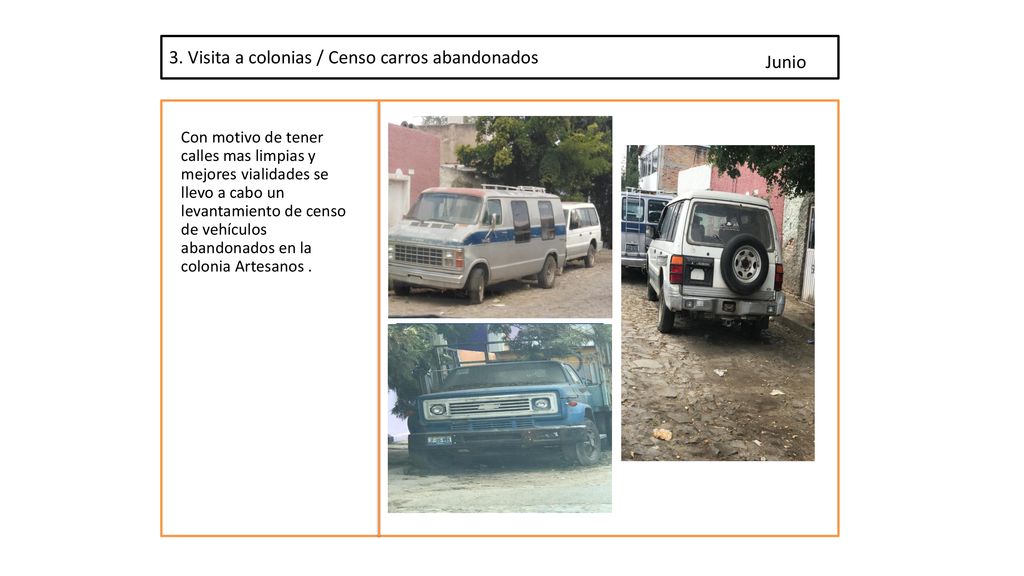 3. Visita a colonias / Censo carros abandonados

Junio

Con motivo de tener calles mas limpias y mejores vialidades se llevo a cabo un levantamiento de censo de vehículos abandonados en la colonia Artesanos .